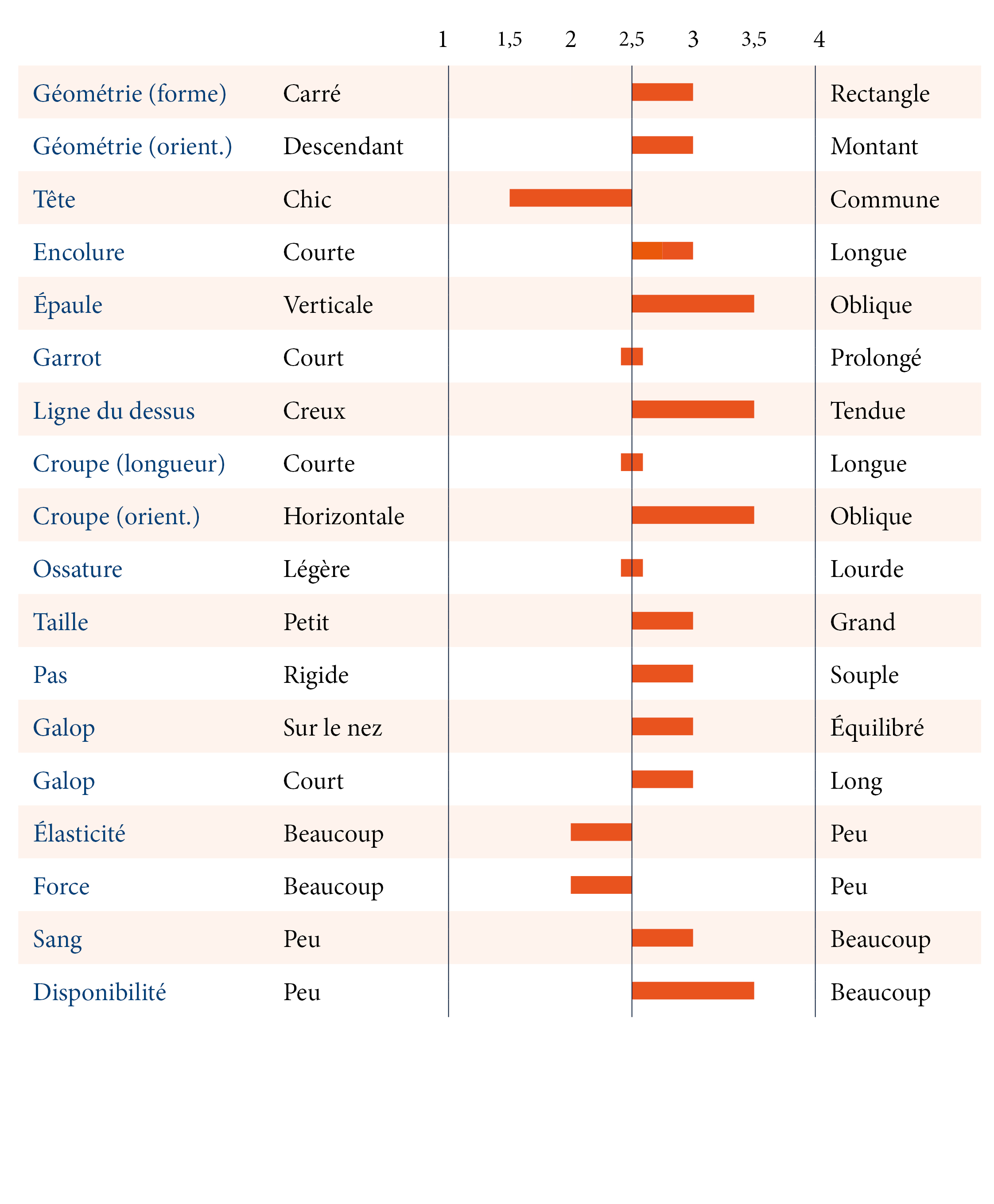 1 1,5 2 2,5 3 3,5 4

| | | |
|---|---|---|
| Géométrie (forme) | Carré | Rectangle |
| Géométrie (orient.) | Descendant | Montant |
| Tête | Chic | Commune |
| Encolure | Courte | Longue |
| Épaule | Verticale | Oblique |
| Garrot | Court | Prolongé |
| Ligne du dessus | Creux | Tendue |
| Croupe (longueur) | Courte | Longue |
| Croupe (orient.) | Horizontale | Oblique |
| Ossature | Légère | Lourde |
| Taille | Petit | Grand |
| Pas | Rigide | Souple |
| Galop | Sur le nez | Équilibré |
| Galop | Court | Long |
| Élasticité | Beaucoup | Peu |
| Force | Beaucoup | Peu |
| Sang | Peu | Beaucoup |
| Disponibilité | Peu | Beaucoup |